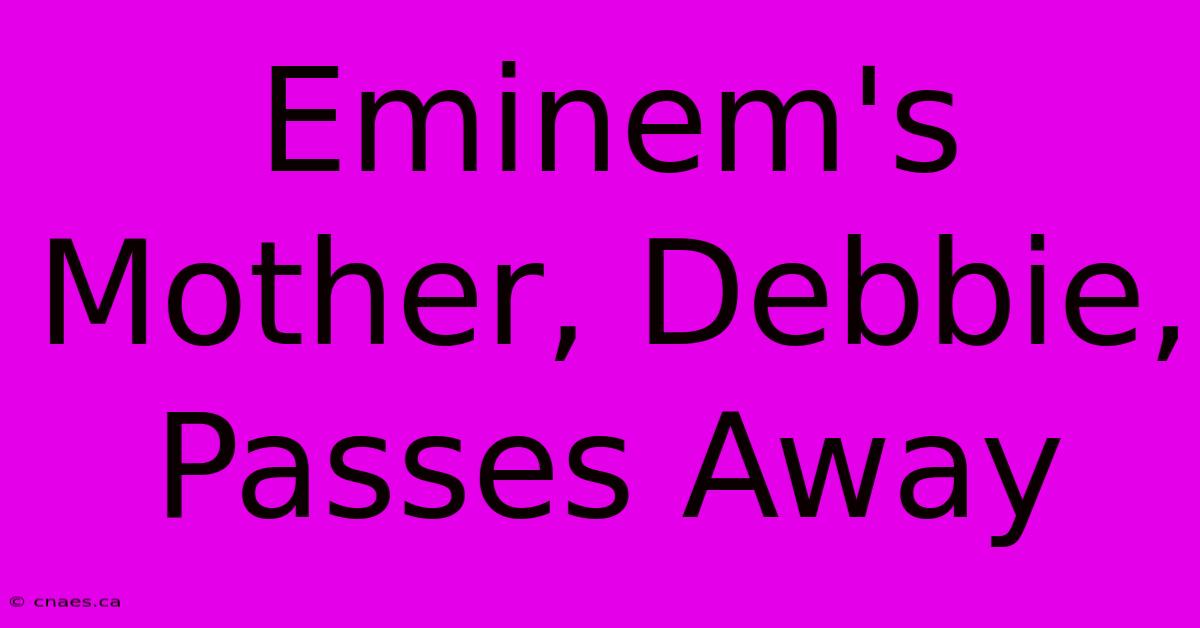 Eminem's Mother, Debbie, Passes Away

© cnaes.ca